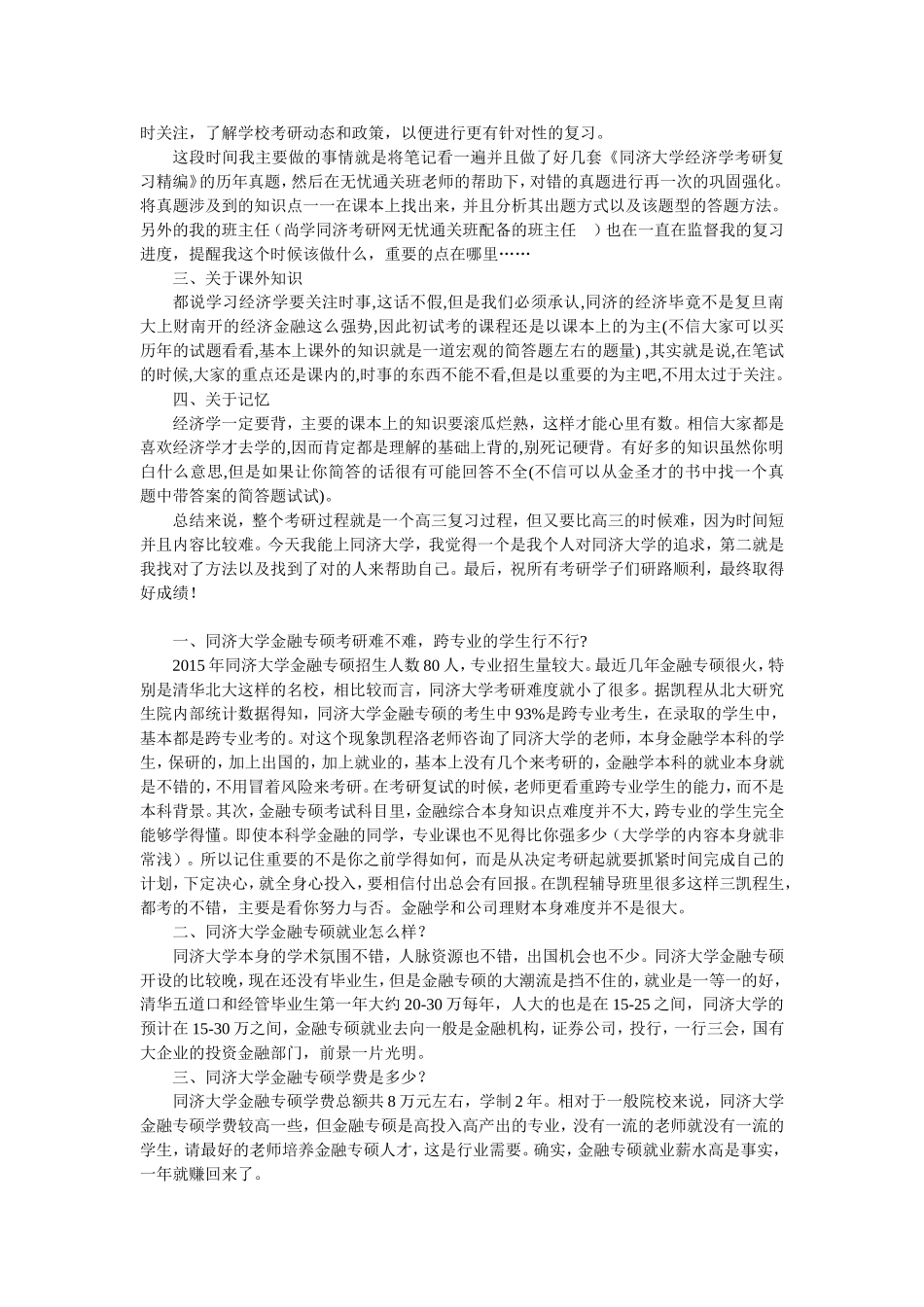 时关注，了解学校考研动态和政策，以便进行更有针对性的复习。

这段时间我主要做的事情就是将笔记看一遍并且做了好几套《同济大学经济学考研复习精编》的历年真题，然后在无忧通关班老师的帮助下，对错的真题进行再一次的巩固强化。将真题涉及到的知识点一一在课本上找出来，并且分析其出题方式以及该题型的答题方法。另外的我的班主任（尚学同济考研网无忧通关班配备的班主任 ）也在一直在监督我的复习进度，提醒我这个时候该做什么，重要的点在哪里……

三、关于课外知识

都说学习经济学要关注时事,这话不假,但是我们必须承认,同济的经济毕竟不是复旦南大上财南开的经济金融这么强势,因此初试考的课程还是以课本上的为主(不信大家可以买历年的试题看看,基本上课外的知识就是一道宏观的简答题左右的题量) ,其实就是说,在笔试的时候,大家的重点还是课内的,时事的东西不能不看,但是以重要的为主吧,不用太过于关注。

四、关于记忆

经济学一定要背，主要的课本上的知识要滚瓜烂熟，这样才能心里有数。相信大家都是喜欢经济学才去学的,因而肯定都是理解的基础上背的,别死记硬背。有好多的知识虽然你明白什么意思,但是如果让你简答的话很有可能回答不全(不信可以从金圣才的书中找一个真题中带答案的简答题试试)。

总结来说，整个考研过程就是一个高三复习过程，但又要比高三的时候难，因为时间短并且内容比较难。今天我能上同济大学，我觉得一个是我个人对同济大学的追求，第二就是我找对了方法以及找到了对的人来帮助自己。最后，祝所有考研学子们研路顺利，最终取得好成绩！

一、同济大学金融专硕考研难不难，跨专业的学生行不行?

2015 年同济大学金融专硕招生人数 80 人，专业招生量较大。最近几年金融专硕很火，特别是清华北大这样的名校，相比较而言，同济大学考研难度就小了很多。据凯程从北大研究生院内部统计数据得知，同济大学金融专硕的考生中 93%是跨专业考生，在录取的学生中，基本都是跨专业考的。对这个现象凯程洛老师咨询了同济大学的老师，本身金融学本科的学生，保研的，加上出国的，加上就业的，基本上没有几个来考研的，金融学本科的就业本身就是不错的，不用冒着风险来考研。在考研复试的时候，老师更看重跨专业学生的能力，而不是本科背景。其次，金融专硕考试科目里，金融综合本身知识点难度并不大，跨专业的学生完全能够学得懂。即使本科学金融的同学，专业课也不见得比你强多少（大学学的内容本身就非常浅）。所以记住重要的不是你之前学得如何，而是从决定考研起就要抓紧时间完成自己的计划，下定决心，就全身心投入，要相信付出总会有回报。在凯程辅导班里很多这样三凯程生，都考的不错，主要是看你努力与否。金融学和公司理财本身难度并不是很大。

二、同济大学金融专硕就业怎么样？

同济大学本身的学术氛围不错，人脉资源也不错，出国机会也不少。同济大学金融专硕开设的比较晚，现在还没有毕业生，但是金融专硕的大潮流是挡不住的，就业是一等一的好，清华五道口和经管毕业生第一年大约 20-30 万每年，人大的也是在 15-25 之间，同济大学的预计在 15-30 万之间，金融专硕就业去向一般是金融机构，证券公司，投行，一行三会，国有大企业的投资金融部门，前景一片光明。

三、同济大学金融专硕学费是多少？

同济大学金融专硕学费总额共 8 万元左右，学制 2 年。相对于一般院校来说，同济大学金融专硕学费较高一些，但金融专硕是高投入高产出的专业，没有一流的老师就没有一流的学生，请最好的老师培养金融专硕人才，这是行业需要。确实，金融专硕就业薪水高是事实，一年就赚回来了。